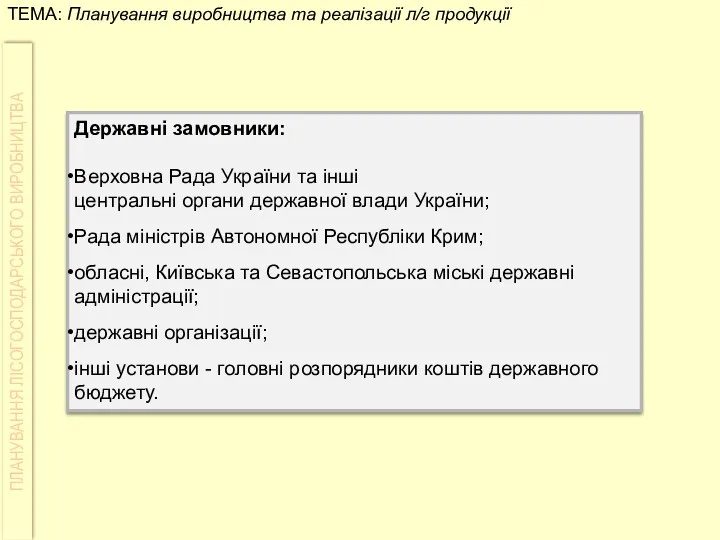 ТЕМА: Планування виробництва та реалізації л/г продукції

ПЛАНУВАННЯ ЛІСОГОСПОДАРСЬКОГО ВИРОБНИЦТВА

Державні замовники:

•Верховна Рада України та інші центральні органи державної влади України;

•Рада міністрів Автономної Республіки Крим;

•обласні, Київська та Севастопольська міські державні адміністрації;

•державні організації;

•інші установи - головні розпорядники коштів державного бюджету.